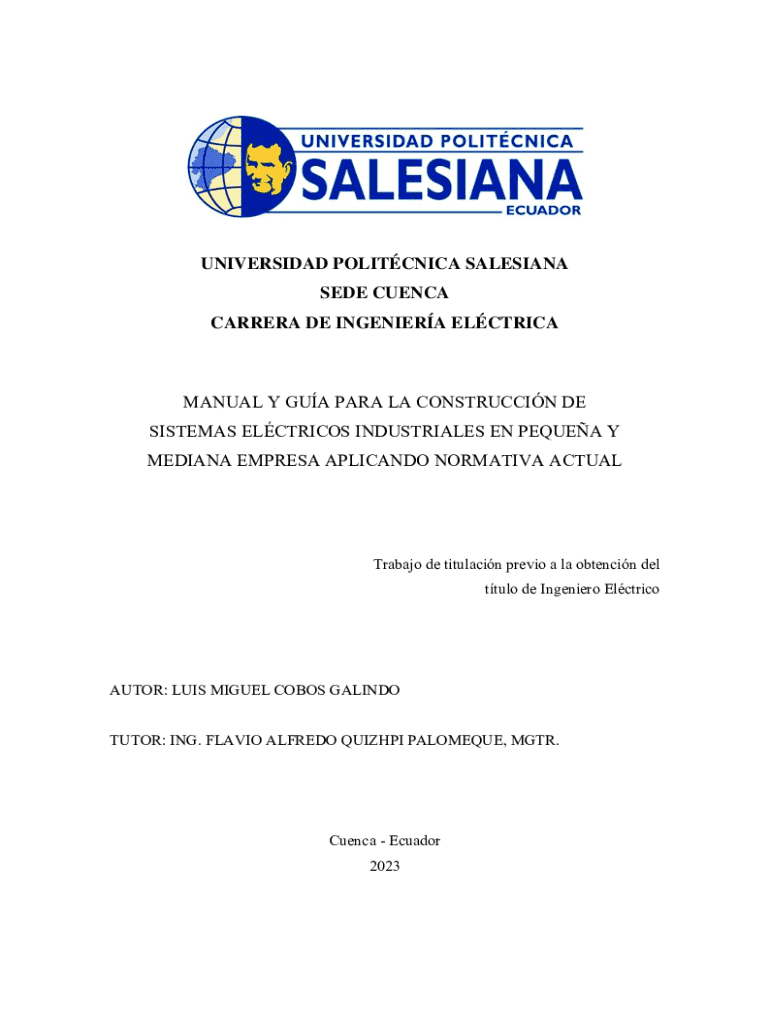 UNIVERSIDAD POLITÉCNICA
SALESIANA
ECUADOR

UNIVERSIDAD POLITÉCNICA SALESIANA
SEDE CUENCA
CARRERA DE INGENIERÍA ELÉCTRICA

MANUAL Y GUÍA PARA LA CONSTRUCCIÓN DE SISTEMAS ELÉCTRICOS INDUSTRIALES EN PEQUEÑA Y MEDIANA EMPRESA APLICANDO NORMATIVA ACTUAL

Trabajo de titulación previo a la obtención del título de Ingeniero Eléctrico

AUTOR: LUIS MIGUEL COBOS GALINDO

TUTOR: ING. FLAVIO ALFREDO QUIZHPI PALOMEQUE, MGTR.

Cuenca - Ecuador
2023